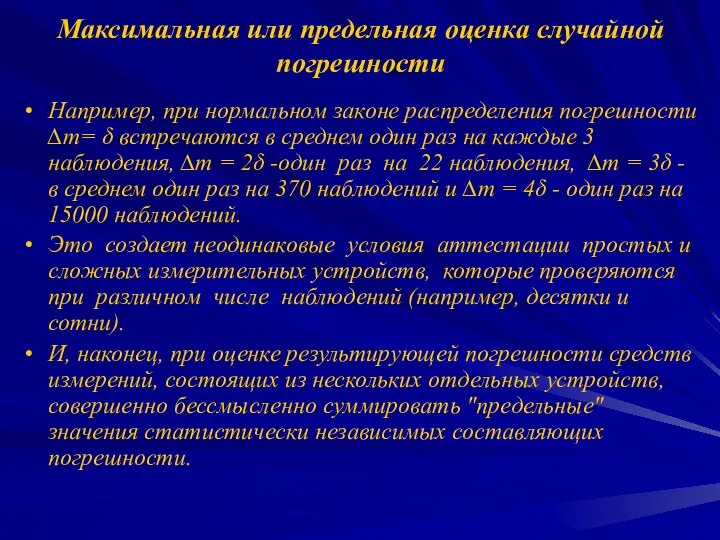 Максимальная или предельная оценка случайной погрешности

• Например, при нормальном законе распределения погрешности $\Delta m = \delta$ встречаются в среднем один раз на каждые 3 наблюдения, $\Delta m = 2\delta$ -один раз на 22 наблюдения, $\Delta m = 3\delta$ - в среднем один раз на 370 наблюдений и $\Delta m = 4\delta$ - один раз на 15000 наблюдений.

• Это создает неодинаковые условия аттестации простых и сложных измерительных устройств, которые проверяются при различном числе наблюдений (например, десятки и сотни).

• И, наконец, при оценке результирующей погрешности средств измерений, состоящих из нескольких отдельных устройств, совершенно бессмысленно суммировать "предельные" значения статистически независимых составляющих погрешности.